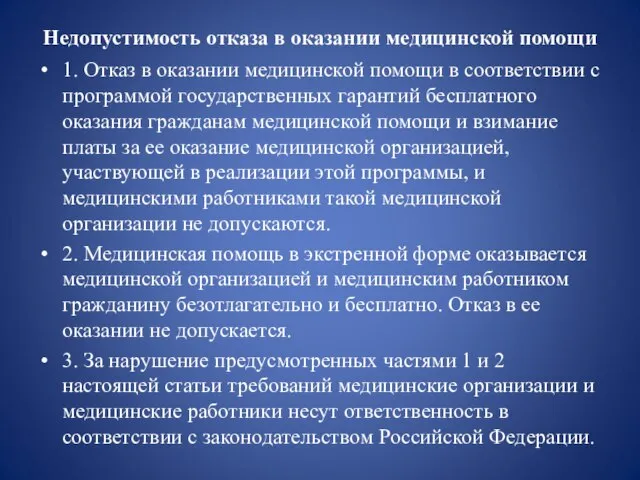 Недопустимость отказа в оказании медицинской помощи

• 1. Отказ в оказании медицинской помощи в соответствии с программой государственных гарантий бесплатного оказания гражданам медицинской помощи и взимание платы за ее оказание медицинской организацией, участвующей в реализации этой программы, и медицинскими работниками такой медицинской организации не допускаются.

• 2. Медицинская помощь в экстренной форме оказывается медицинской организацией и медицинским работником гражданину безотлагательно и бесплатно. Отказ в ее оказании не допускается.

• 3. За нарушение предусмотренных частями 1 и 2 настоящей статьи требований медицинские организации и медицинские работники несут ответственность в соответствии с законодательством Российской Федерации.